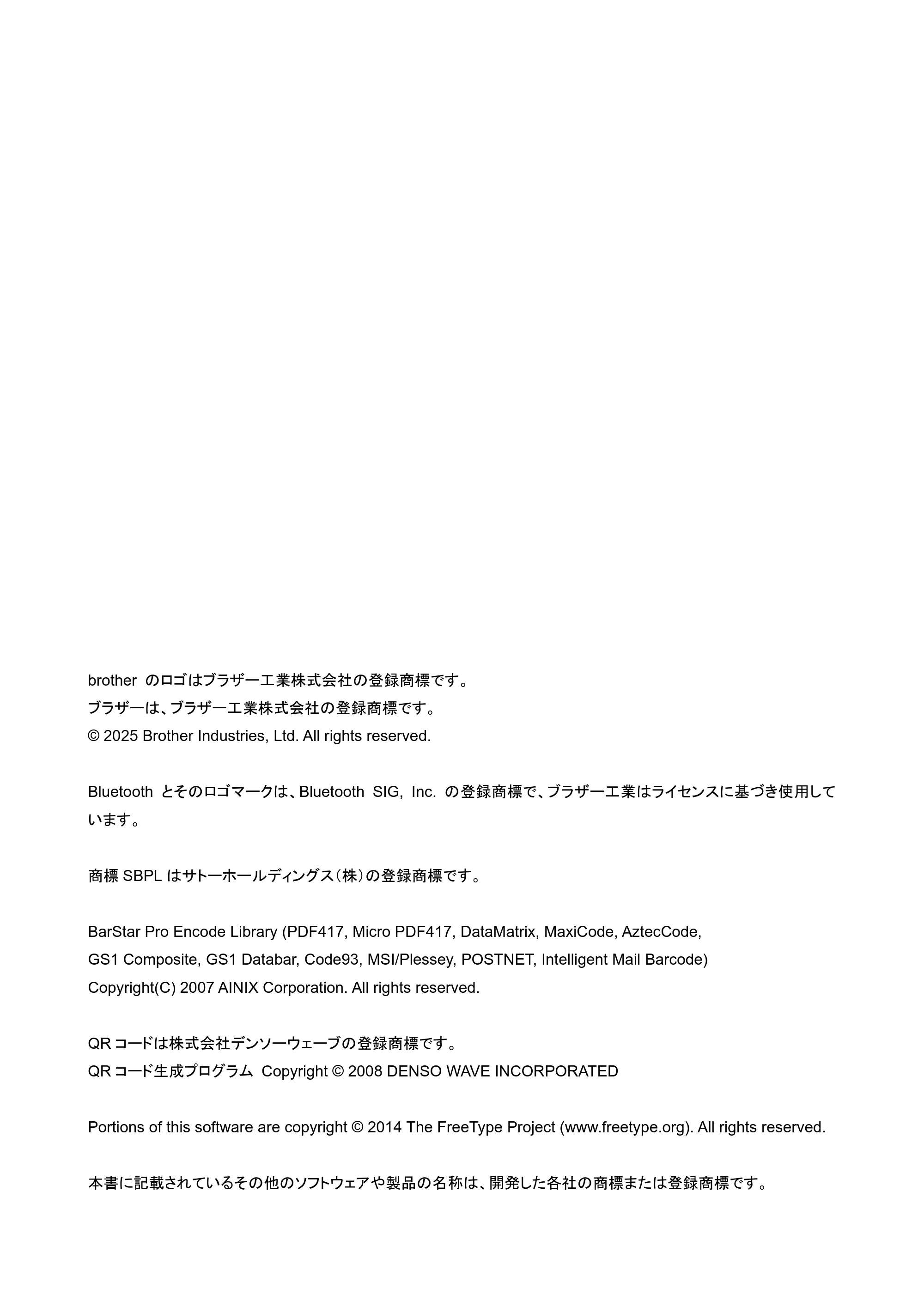 brother のロゴはブラザー工業株式会社の登録商標です。
ブラザーは、ブラザー工業株式会社の登録商標です。
© 2025 Brother Industries, Ltd. All rights reserved.

Bluetooth とそのロゴマークは、Bluetooth SIG, Inc. の登録商標で、ブラザー工業はライセンスに基づき使用しています。

商標 SBPL はサトーホールディングス（株）の登録商標です。

BarStar Pro Encode Library (PDF417, Micro PDF417, DataMatrix, MaxiCode, AztecCode, GS1 Composite, GS1 Databar, Code93, MSI/Plessey, POSTNET, Intelligent Mail Barcode)
Copyright(C) 2007 AINIX Corporation. All rights reserved.

QR コードは株式会社デンソーウェーブの登録商標です。
QR コード生成プログラム Copyright © 2008 DENSO WAVE INCORPORATED

Portions of this software are copyright © 2014 The FreeType Project (www.freetype.org). All rights reserved.

本書に記載されているその他のソフトウェアや製品の名称は、開発した各社の商標または登録商標です。